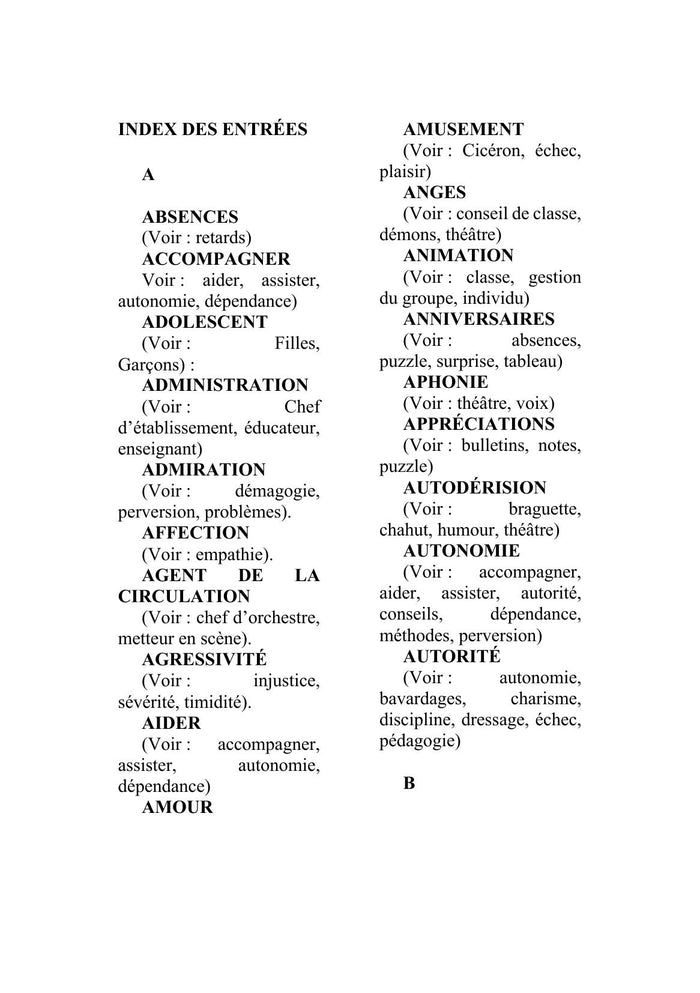 INDEX DES ENTRÉES

A

ABSENCES
(Voir : retards)
ACCOMPAGNER
Voir : aider, assister, autonomie, dépendance)
ADOLESCENT
(Voir : Filles, Garçons) :
ADMINISTRATION
(Voir : Chef d'établissement, éducateur, enseignant)
ADMIRATION
(Voir : démagogie, perversion, problèmes).
AFFECTION
(Voir : empathie).
AGENT DE LA CIRCULATION
(Voir : chef d'orchestre, metteur en scène).
AGRESSIVITÉ
(Voir : injustice, sévérité, timidité).
AIDER
(Voir : accompagner, assister, autonomie, dépendance)
AMOUR
AMUSEMENT
(Voir : Cicéron, échec, plaisir)
ANGES
(Voir : conseil de classe, démons, théâtre)
ANIMATION
(Voir : classe, gestion du groupe, individu)
ANNIVERSAIRES
(Voir : absences, puzzle, surprise, tableau)
APHONIE
(Voir : théâtre, voix)
APPRÉCIATIONS
(Voir : bulletins, notes, puzzle)
AUTODÉRISION
(Voir : braguette, chahut, humour, théâtre)
AUTONOMIE
(Voir : accompagner, aider, assister, autorité, conseils, dépendance, méthodes, perversion)
AUTORITÉ
(Voir : autonomie, bavardages, charisme, discipline, dressage, échec, pédagogie)

B